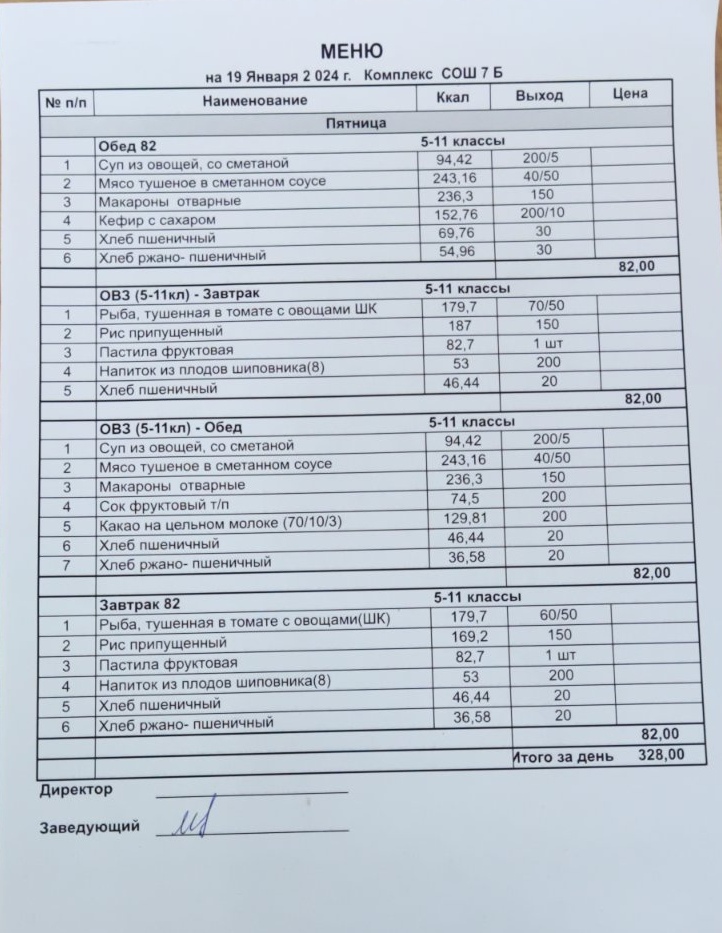 МЕНЮ

на 19 Января 2 024 г. Комплекс СОШ 7 Б

| № п/п | Наименование | Ккал | Выход | Цена |
|---|---|---|---|---|
| | Пятница | | | |
| | Обед 82 | 5-11 классы | | |
| 1 | Суп из овощей, со сметаной | 94,42 | 200/5 | |
| 2 | Мясо тушеное в сметанном соусе | 243,16 | 40/50 | |
| 3 | Макароны отварные | 236,3 | 150 | |
| 4 | Кефир с сахаром | 152,76 | 200/10 | |
| 5 | Хлеб пшеничный | 69,76 | 30 | |
| 6 | Хлеб ржано- пшеничный | 54,96 | 30 | |
| | | | | 82,00 |
| | ОВЗ (5-11кл) - Завтрак | 5-11 классы | | |
| 1 | Рыба, тушенная в томате с овощами ШК | 179,7 | 70/50 | |
| 2 | Рис припущенный | 187 | 150 | |
| 3 | Пастила фруктовая | 82,7 | 1 шт | |
| 4 | Напиток из плодов шиповника(8) | 53 | 200 | |
| 5 | Хлеб пшеничный | 46,44 | 20 | |
| | | | | 82,00 |
| | ОВЗ (5-11кл) - Обед | 5-11 классы | | |
| 1 | Суп из овощей, со сметаной | 94,42 | 200/5 | |
| 2 | Мясо тушеное в сметанном соусе | 243,16 | 40/50 | |
| 3 | Макароны отварные | 236,3 | 150 | |
| 4 | Сок фруктовый т/п | 74,5 | 200 | |
| 5 | Какао на цельном молоке (70/10/3) | 129,81 | 200 | |
| 6 | Хлеб пшеничный | 46,44 | 20 | |
| 7 | Хлеб ржано- пшеничный | 36,58 | 20 | |
| | | | | 82,00 |
| | Завтрак 82 | 5-11 классы | | |
| 1 | Рыба, тушенная в томате с овощами(ШК) | 179,7 | 60/50 | |
| 2 | Рис припущенный | 169,2 | 150 | |
| 3 | Пастила фруктовая | 82,7 | 1 шт | |
| 4 | Напиток из плодов шиповника(8) | 53 | 200 | |
| 5 | Хлеб пшеничный | 46,44 | 20 | |
| 6 | Хлеб ржано- пшеничный | 36,58 | 20 | |
| | | | | 82,00 |
| | | | Итого за день | 328,00 |

Директор

Заведующий